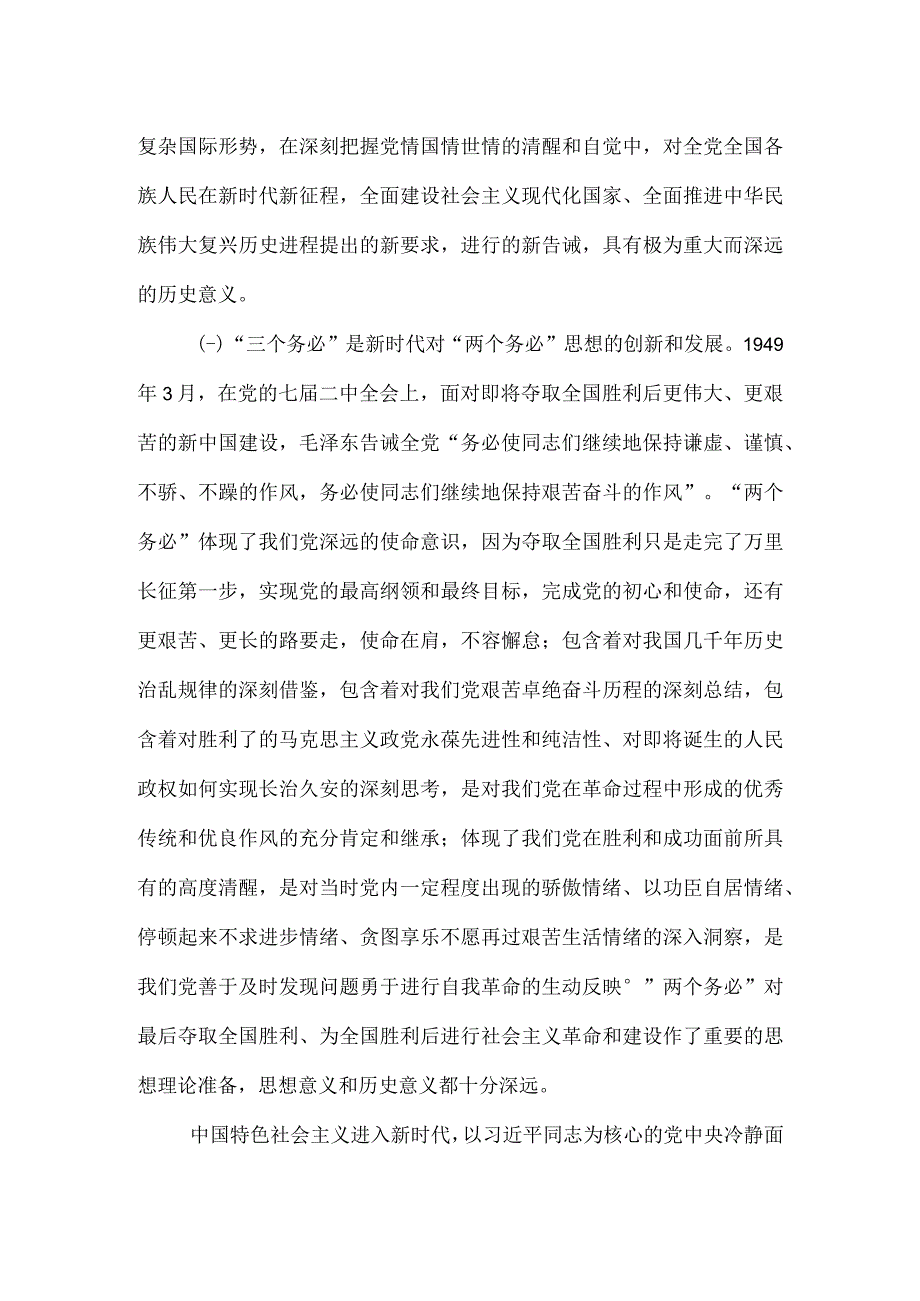 复杂国际形势，在深刻把握党情国情世情的清醒和自觉中，对全党全国各族人民在新时代新征程，全面建设社会主义现代化国家、全面推进中华民族伟大复兴历史进程提出的新要求，进行的新告诫，具有极为重大而深远的历史意义。

(-)“三个务必”是新时代对“两个务必”思想的创新和发展。1949年3月，在党的七届二中全会上，面对即将夺取全国胜利后更伟大、更艰苦的新中国建设，毛泽东告诫全党“务必使同志们继续地保持谦虚、谨慎、不骄、不躁的作风，务必使同志们继续地保持艰苦奋斗的作风”。“两个务必”体现了我们党深远的使命意识，因为夺取全国胜利只是走完了万里长征第一步，实现党的最高纲领和最终目标，完成党的初心和使命，还有更艰苦、更长的路要走，使命在肩，不容懈怠；包含着对我国几千年历史治乱规律的深刻借鉴，包含着对我们党艰苦卓绝奋斗历程的深刻总结，包含着对胜利了的马克思主义政党永葆先进性和纯洁性、对即将诞生的人民政权如何实现长治久安的深刻思考，是对我们党在革命过程中形成的优秀传统和优良作风的充分肯定和继承；体现了我们党在胜利和成功面前所具有的高度清醒，是对当时党内一定程度出现的骄傲情绪、以功臣自居情绪、停顿起来不求进步情绪、贪图享乐不愿再过艰苦生活情绪的深入洞察，是我们党善于及时发现问题勇于进行自我革命的生动反映°”两个务必”对最后夺取全国胜利、为全国胜利后进行社会主义革命和建设作了重要的思想理论准备，思想意义和历史意义都十分深远。

中国特色社会主义进入新时代，以习近平同志为核心的党中央冷静面